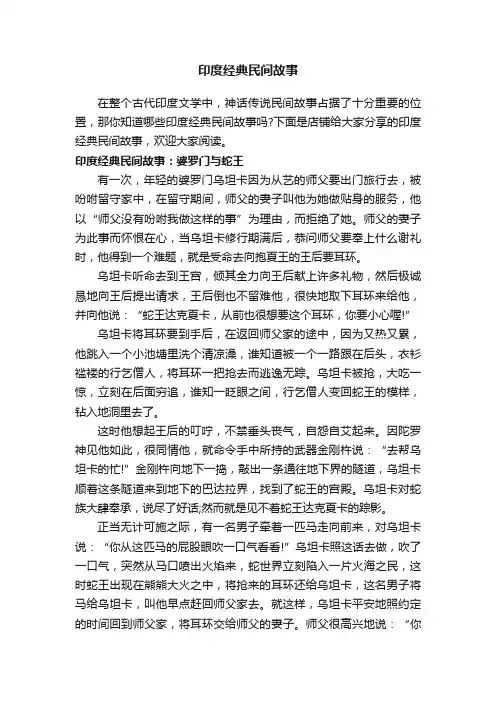 印度经典民间故事

在整个古代印度文学中，神话传说民间故事占据了十分重要的位置，那你知道哪些印度经典民间故事吗?下面是店铺给大家分享的印度经典民间故事，欢迎大家阅读。

印度经典民间故事：婆罗门与蛇王

有一次，年轻的婆罗门乌坦卡因为从艺的师父要出门旅行去，被吩咐留守家中，在留守期间，师父的妻子叫他为她做贴身的服务，他以“师父没有吩咐我做这样的事”为理由，而拒绝了她。师父的妻子为此事而怀恨在心，当乌坦卡修行期满后，恭问师父要奉上什么谢礼时，他得到一个难题，就是受命去向抱夏王的王后要耳环。

乌坦卡听命去到王宫，倾其全力向王后献上许多礼物，然后极诚恳地向王后提出请求，王后倒也不留难他，很快地取下耳环来给他，并向他说：“蛇王达克夏卡，从前也很想要这个耳环，你要小心喔!”

乌坦卡将耳环要到手后，在返回师父家的途中，因为又热又累，他跳入一个小池塘里洗个清凉澡，谁知道被一个一路跟在后头，衣衫褴褛的行乞僧人，将耳环一把抢去而逃逸无踪。乌坦卡被抢，大吃一惊，立刻在后面穷追，谁知一眨眼之间，行乞僧人变回蛇王的模样，钻入地洞里去了。

这时他想起王后的叮咛，不禁垂头丧气，自怨自艾起来。因陀罗神见他如此，很同情他，就命令手中所持的武器金刚杵说：“去帮乌坦卡的忙!”金刚杵向地下一捣，敲出一条通往地下界的隧道，乌坦卡顺着这条隧道来到地下的巴达拉界，找到了蛇王的宫殿。乌坦卡对蛇族大肆奉承，说尽了好话;然而就是见不着蛇王达克夏卡的踪影。

正当无计可施之际，有一名男子牵着一匹马走向前来，对乌坦卡说：“你从这匹马的屁股眼吹一口气看看!”乌坦卡照这话去做，吹了一口气，突然从马口喷出火焰来，蛇世界立刻陷入一片火海之民，这时蛇王出现在熊熊大火之中，将抢来的耳环还给乌坦卡，这名男子将马给乌坦卡，叫他早点赶回师父家去。就这样，乌坦卡平安地照约定的时间回到师父家，将耳环交给师父的妻子。师父很高兴地说：“你